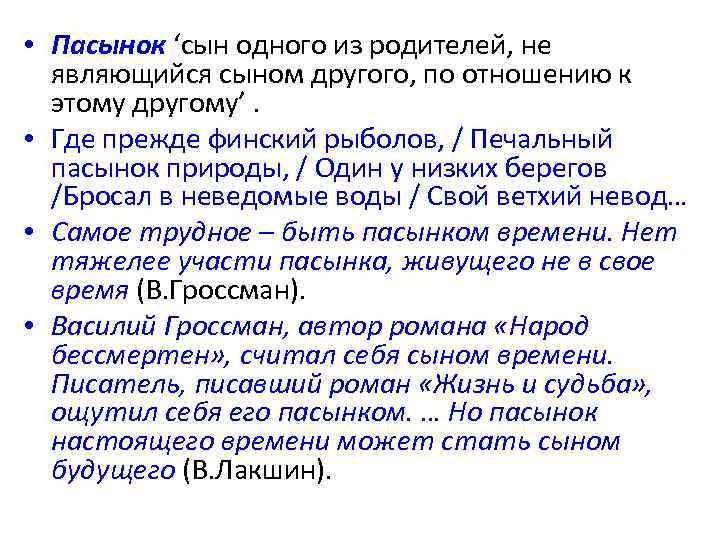 • Пасынок 'сын одного из родителей, не являющийся сыном другого, по отношению к этому другому' .

• Где прежде финский рыболов, / Печальный пасынок природы, / Один у низких берегов /Бросал в неведомые воды / Свой ветхий невод…

• Самое трудное – быть пасынком времени. Нет тяжелее участи пасынка, живущего не в свое время (В.Гроссман).

• Василий Гроссман, автор романа «Народ бессмертен», считал себя сыном времени. Писатель, писавший роман «Жизнь и судьба», ощутил себя его пасынком. … Но пасынок настоящего времени может стать сыном будущего (В.Лакшин).